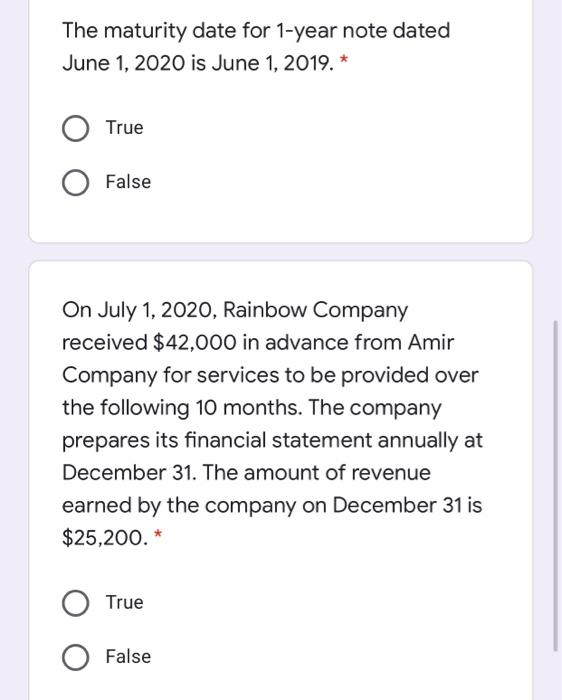 The maturity date for 1-year note dated June 1, 2020 is June 1, 2019. *

True

False

On July 1, 2020, Rainbow Company received \$42,000 in advance from Amir Company for services to be provided over the following 10 months. The company prepares its financial statement annually at December 31. The amount of revenue earned by the company on December 31 is \$25,200. *

True

False